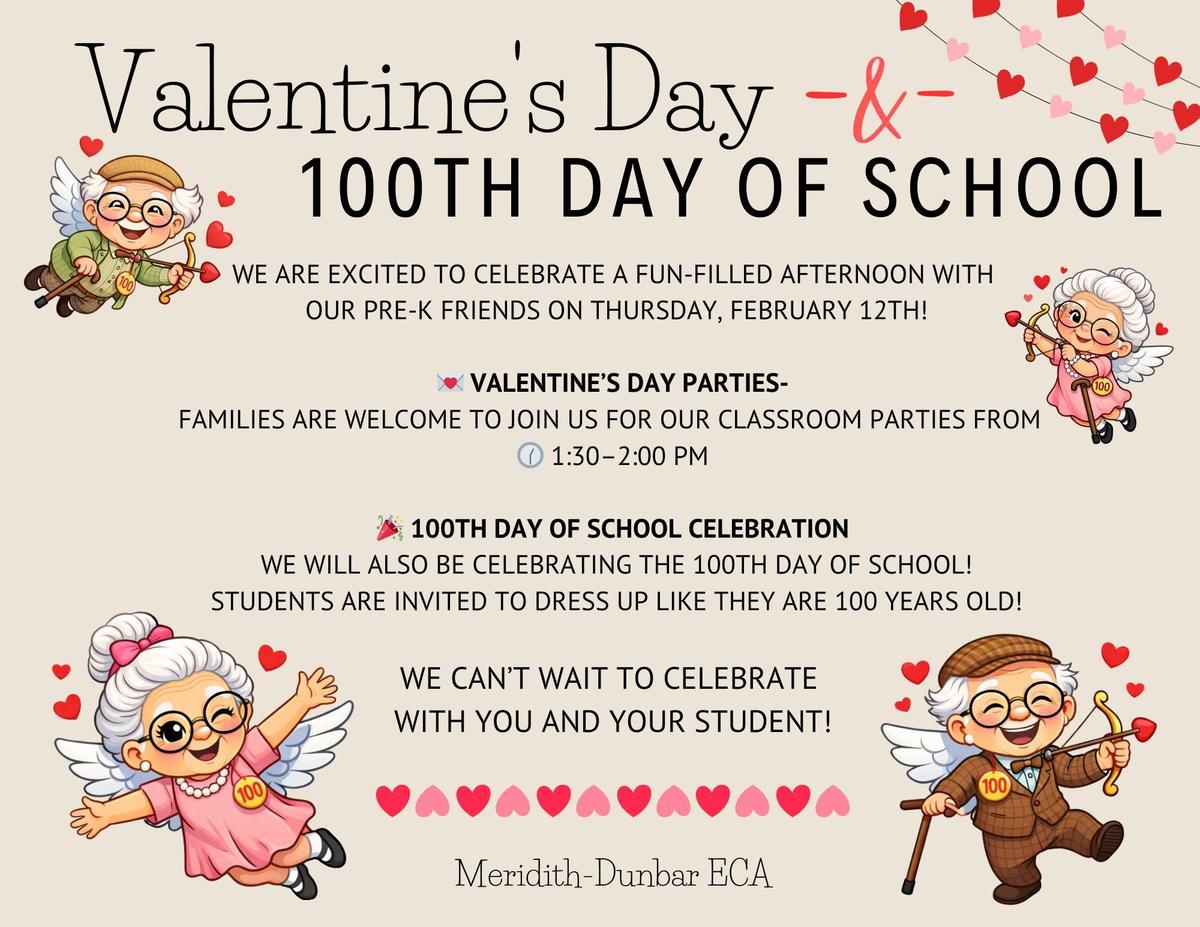 Valentine's Day -&-
100TH DAY OF SCHOOL

WE ARE EXCITED TO CELEBRATE A FUN-FILLED AFTERNOON WITH OUR PRE-K FRIENDS ON THURSDAY, FEBRUARY 12TH!

💌 VALENTINE'S DAY PARTIES-
FAMILIES ARE WELCOME TO JOIN US FOR OUR CLASSROOM PARTIES FROM 🕜 1:30–2:00 PM

🎉 100TH DAY OF SCHOOL CELEBRATION
WE WILL ALSO BE CELEBRATING THE 100TH DAY OF SCHOOL! STUDENTS ARE INVITED TO DRESS UP LIKE THEY ARE 100 YEARS OLD!

WE CAN'T WAIT TO CELEBRATE WITH YOU AND YOUR STUDENT!

Meridith-Dunbar ECA